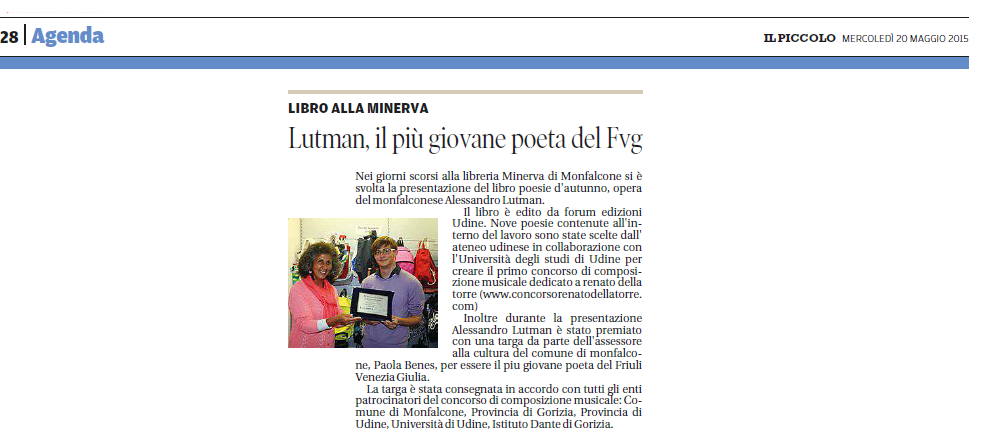 28 Agenda

IL PICCOLO MERCOLEDÌ 20 MAGGIO 2015

LIBRO ALLA MINERVA

Lutman, il più giovane poeta del Fvg

Nei giorni scorsi alla libreria Minerva di Monfalcone si è svolta la presentazione del libro poesie d'autunno, opera del monfalconese Alessandro Lutman.

Il libro è edito da forum edizioni Udine. Nove poesie contenute all'interno del lavoro sono state scelte dall' ateneo udinese in collaborazione con l'Università degli studi di Udine per creare il primo concorso di composizione musicale dedicato a renato della torre (www.concorsorenatodellatorre.com)

Inoltre durante la presentazione Alessandro Lutman è stato premiato con una targa da parte dell'assessore alla cultura del comune di monfalcone, Paola Benes, per essere il piu giovane poeta del Friuli Venezia Giulia.

La targa è stata consegnata in accordo con tutti gli enti patrocinatori del concorso di composizione musicale: Comune di Monfalcone, Provincia di Gorizia, Provincia di Udine, Università di Udine, Istituto Dante di Gorizia.